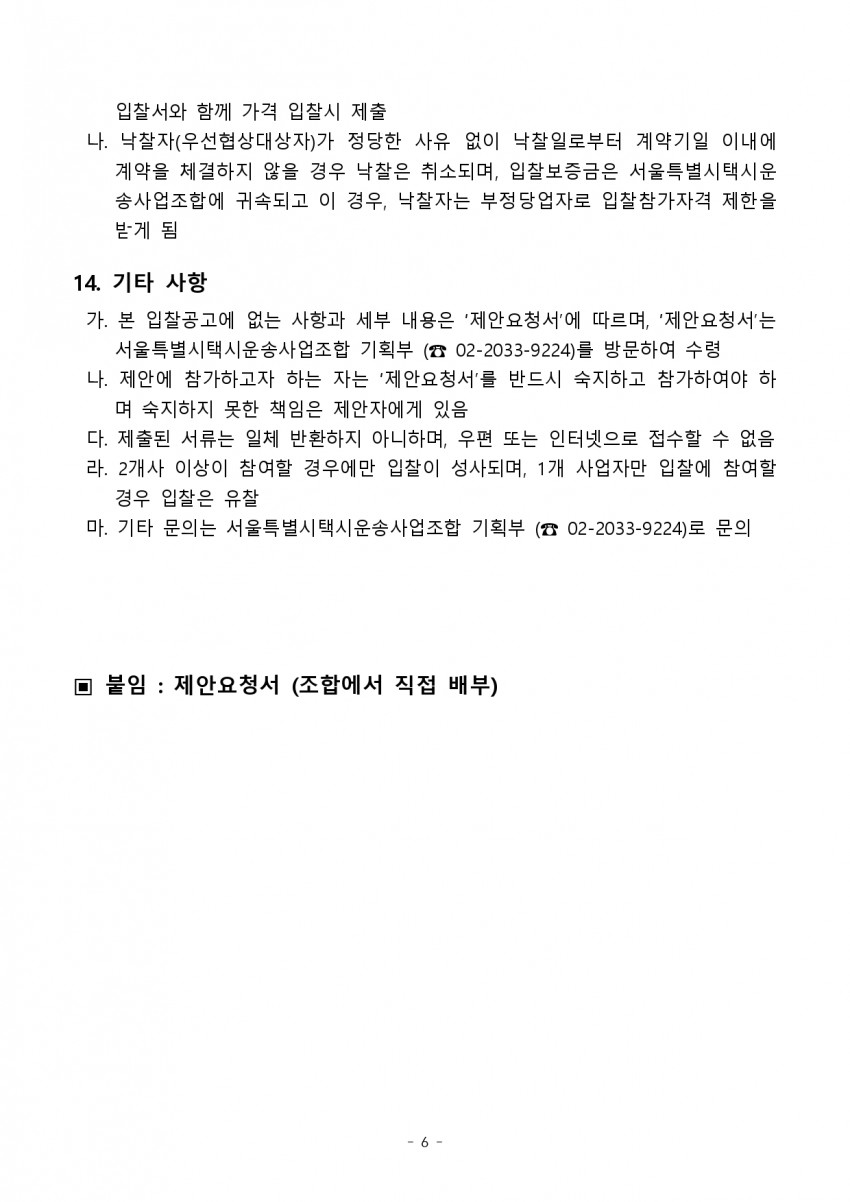 입찰서와 함께 가격 입찰시 제출

나. 낙찰자(우선협상대상자)가 정당한 사유 없이 낙찰일로부터 계약기일 이내에 계약을 체결하지 않을 경우 낙찰은 취소되며, 입찰보증금은 서울특별시택시운송사업조합에 귀속되고 이 경우, 낙찰자는 부정당업자로 입찰참가자격 제한을 받게 됨

14. 기타 사항

가. 본 입찰공고에 없는 사항과 세부 내용은 '제안요청서'에 따르며, '제안요청서'는 서울특별시택시운송사업조합 기획부 (☎ 02-2033-9224)를 방문하여 수령

나. 제안에 참가하고자 하는 자는 '제안요청서'를 반드시 숙지하고 참가하여야 하며 숙지하지 못한 책임은 제안자에게 있음

다. 제출된 서류는 일체 반환하지 아니하며, 우편 또는 인터넷으로 접수할 수 없음

라. 2개사 이상이 참여할 경우에만 입찰이 성사되며, 1개 사업자만 입찰에 참여할 경우 입찰은 유찰

마. 기타 문의는 서울특별시택시운송사업조합 기획부 (☎ 02-2033-9224)로 문의

▣ 붙임 : 제안요청서 (조합에서 직접 배부)

- 6 -